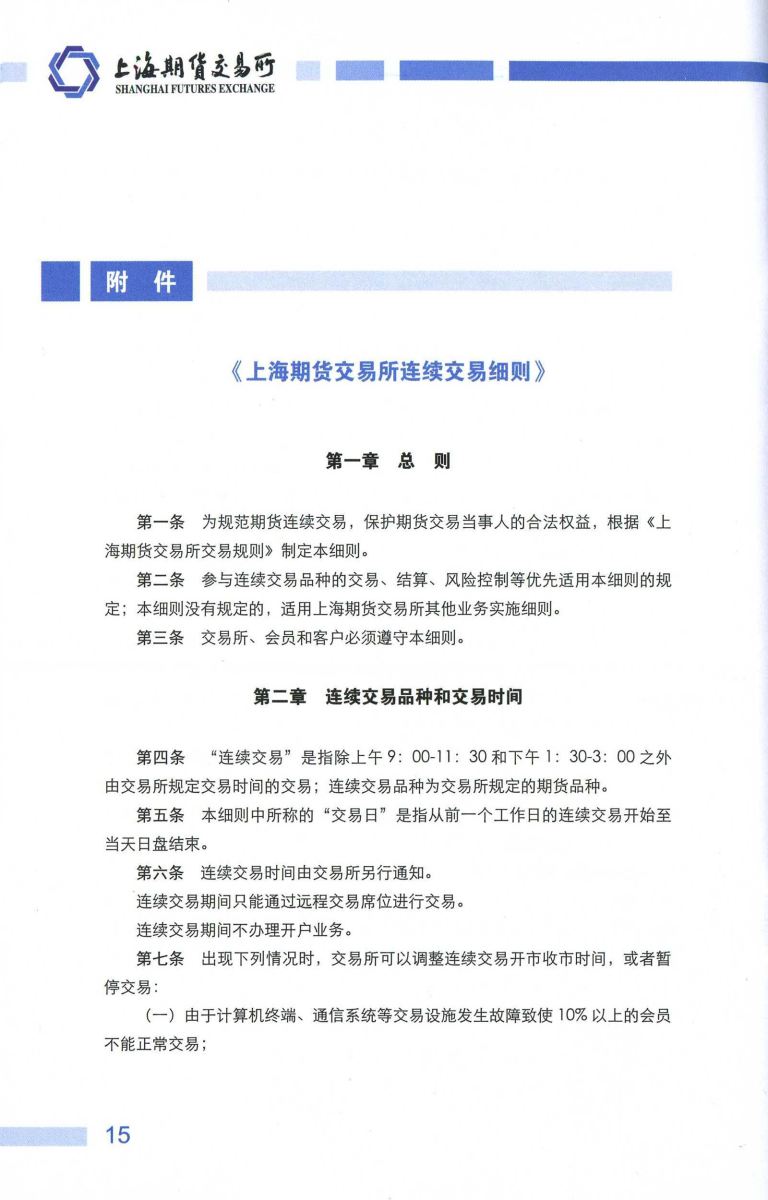 上海期货交易所
SHANGHAI FUTURES EXCHANGE

附 件

《上海期货交易所连续交易细则》

第一章 总 则

第一条 为规范期货连续交易，保护期货交易当事人的合法权益，根据《上海期货交易所交易规则》制定本细则。

第二条 参与连续交易品种的交易、结算、风险控制等优先适用本细则的规定；本细则没有规定的，适用上海期货交易所其他业务实施细则。

第三条 交易所、会员和客户必须遵守本细则。

第二章 连续交易品种和交易时间

第四条 “连续交易”是指除上午 9：00-11：30 和下午 1：30-3：00 之外由交易所规定交易时间的交易；连续交易品种为交易所规定的期货品种。

第五条 本细则中所称的“交易日”是指从前一个工作日的连续交易开始至当天日盘结束。

第六条 连续交易时间由交易所另行通知。

连续交易期间只能通过远程交易席位进行交易。

连续交易期间不办理开户业务。

第七条 出现下列情况时，交易所可以调整连续交易开市收市时间，或者暂停交易：

（一）由于计算机终端、通信系统等交易设施发生故障致使 10% 以上的会员不能正常交易；

15